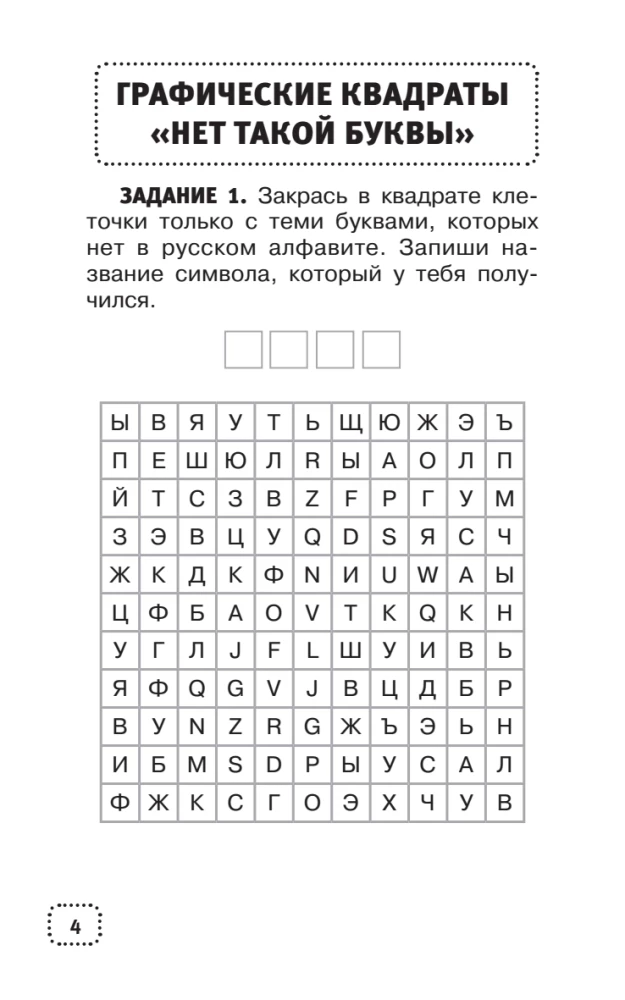 ГРАФИЧЕСКИЕ КВАДРАТЫ «НЕТ ТАКОЙ БУКВЫ»

ЗАДАНИЕ 1. Закрась в квадрате клеточки только с теми буквами, которых нет в русском алфавите. Запиши название символа, который у тебя получился.

| Ы | В | Я | У | Т | Ь | Щ | Ю | Ж | Э | Ъ |
|---|---|---|---|---|---|---|---|---|---|---|
| П | Е | Ш | Ю | Л | R | Ы | А | О | Л | П |
| Й | Т | С | З | В | Z | F | Р | Г | У | М |
| З | Э | В | Ц | У | Q | D | S | Я | С | Ч |
| Ж | К | Д | К | Ф | N | И | U | W | А | Ы |
| Ц | Ф | Б | А | О | V | Т | К | Q | К | Н |
| У | Г | Л | J | F | L | Ш | У | И | В | Ь |
| Я | Ф | Q | G | V | J | В | Ц | Д | Б | Р |
| В | У | N | Z | R | G | Ж | Ъ | Э | Ь | Н |
| И | Б | M | S | D | Р | Ы | У | С | А | Л |
| Ф | Ж | К | С | Г | О | Э | Х | Ч | У | В |

4